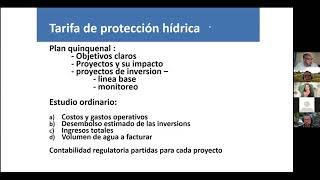 Tarifa de protección hídrica

Plan quinquenal :
- Objetivos claros
- Proyectos y su impacto
- proyectos de inversion –
- linea base
- monitoreo

Estudio ordinario:

a) Costos y gastos operativos
b) Desembolso estimado de las inversions
c) Ingresos totales
d) Volumen de agua a facturar

Contabilidad regulatoria partidas para cada proyecto